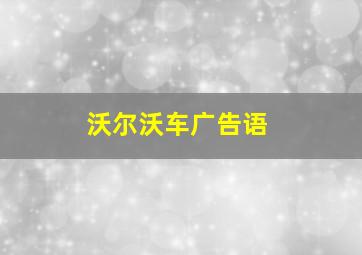 沃尔沃车广告语